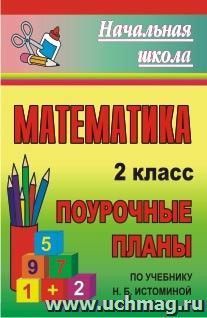 Начальная школа

МАТЕМАТИКА

2 класс

ПОУРОЧНЫЕ ПЛАНЫ

ПО УЧЕБНИКУ Н. Б. ИСТОМИНОЙ

5
9 7
1 + 2

www.uchmag.ru